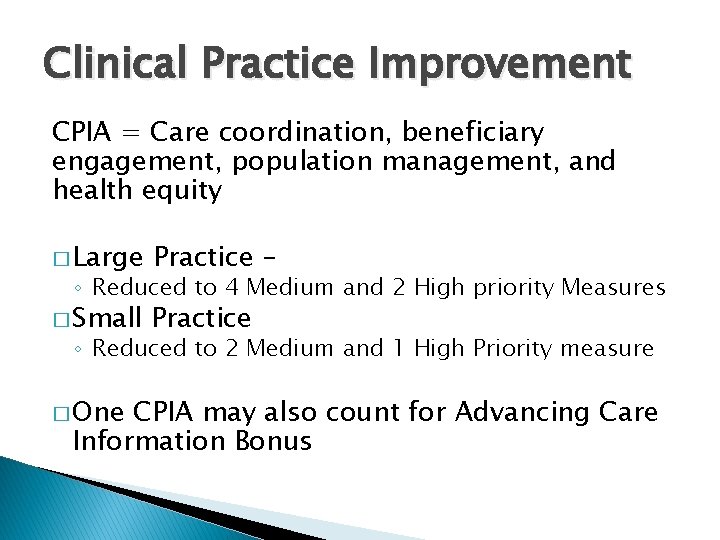 Clinical Practice Improvement

CPIA = Care coordination, beneficiary engagement, population management, and health equity

□ Large Practice –
◦ Reduced to 4 Medium and 2 High priority Measures
□ Small Practice
◦ Reduced to 2 Medium and 1 High Priority measure

□ One CPIA may also count for Advancing Care Information Bonus